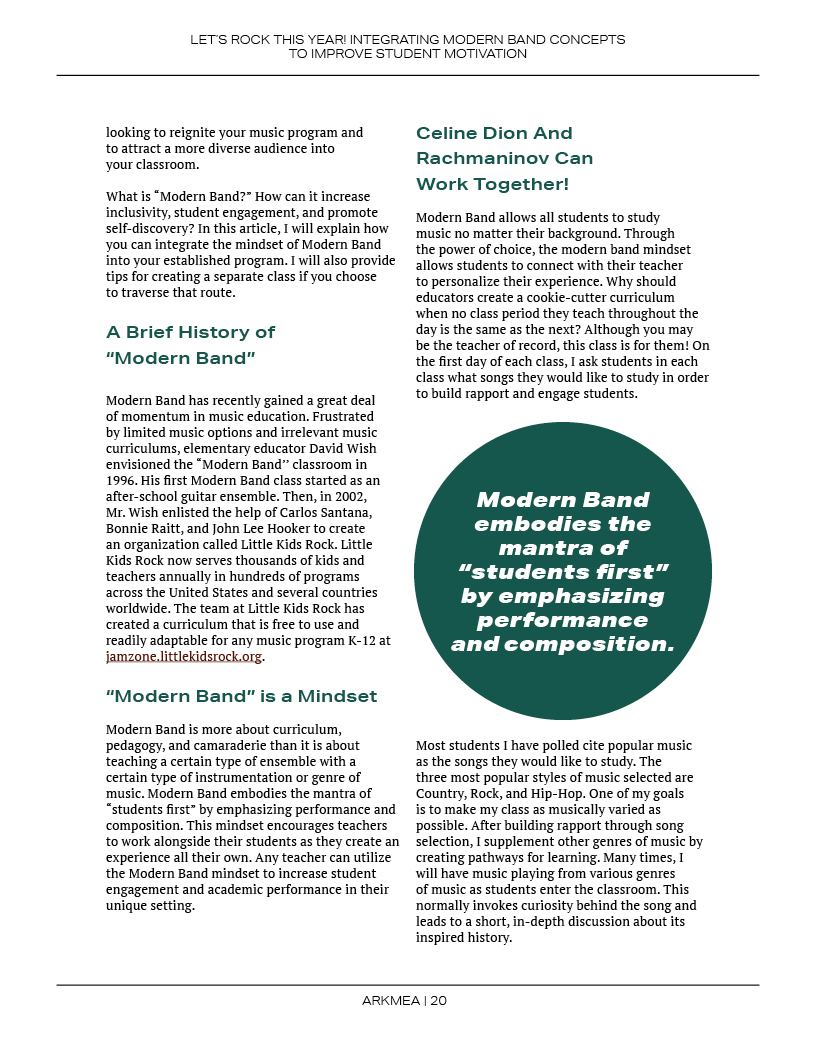 LET'S ROCK THIS YEAR! INTEGRATING MODERN BAND CONCEPTS TO IMPROVE STUDENT MOTIVATION

looking to reignite your music program and to attract a more diverse audience into your classroom.

What is "Modern Band?" How can it increase inclusivity, student engagement, and promote self-discovery? In this article, I will explain how you can integrate the mindset of Modern Band into your established program. I will also provide tips for creating a separate class if you choose to traverse that route.

A Brief History of "Modern Band"

Modern Band has recently gained a great deal of momentum in music education. Frustrated by limited music options and irrelevant music curriculums, elementary educator David Wish envisioned the "Modern Band" classroom in 1996. His first Modern Band class started as an after-school guitar ensemble. Then, in 2002, Mr. Wish enlisted the help of Carlos Santana, Bonnie Raitt, and John Lee Hooker to create an organization called Little Kids Rock. Little Kids Rock now serves thousands of kids and teachers annually in hundreds of programs across the United States and several countries worldwide. The team at Little Kids Rock has created a curriculum that is free to use and readily adaptable for any music program K-12 at jamzone.littlekidsrock.org.

"Modern Band" is a Mindset

Modern Band is more about curriculum, pedagogy, and camaraderie than it is about teaching a certain type of ensemble with a certain type of instrumentation or genre of music. Modern Band embodies the mantra of "students first" by emphasizing performance and composition. This mindset encourages teachers to work alongside their students as they create an experience all their own. Any teacher can utilize the Modern Band mindset to increase student engagement and academic performance in their unique setting.

Celine Dion And Rachmaninov Can Work Together!

Modern Band allows all students to study music no matter their background. Through the power of choice, the modern band mindset allows students to connect with their teacher to personalize their experience. Why should educators create a cookie-cutter curriculum when no class period they teach throughout the day is the same as the next? Although you may be the teacher of record, this class is for them! On the first day of each class, I ask students in each class what songs they would like to study in order to build rapport and engage students.

Modern Band embodies the mantra of "students first" by emphasizing performance and composition.

Most students I have polled cite popular music as the songs they would like to study. The three most popular styles of music selected are Country, Rock, and Hip-Hop. One of my goals is to make my class as musically varied as possible. After building rapport through song selection, I supplement other genres of music by creating pathways for learning. Many times, I will have music playing from various genres of music as students enter the classroom. This normally invokes curiosity behind the song and leads to a short, in-depth discussion about its inspired history.

ARKMEA | 20